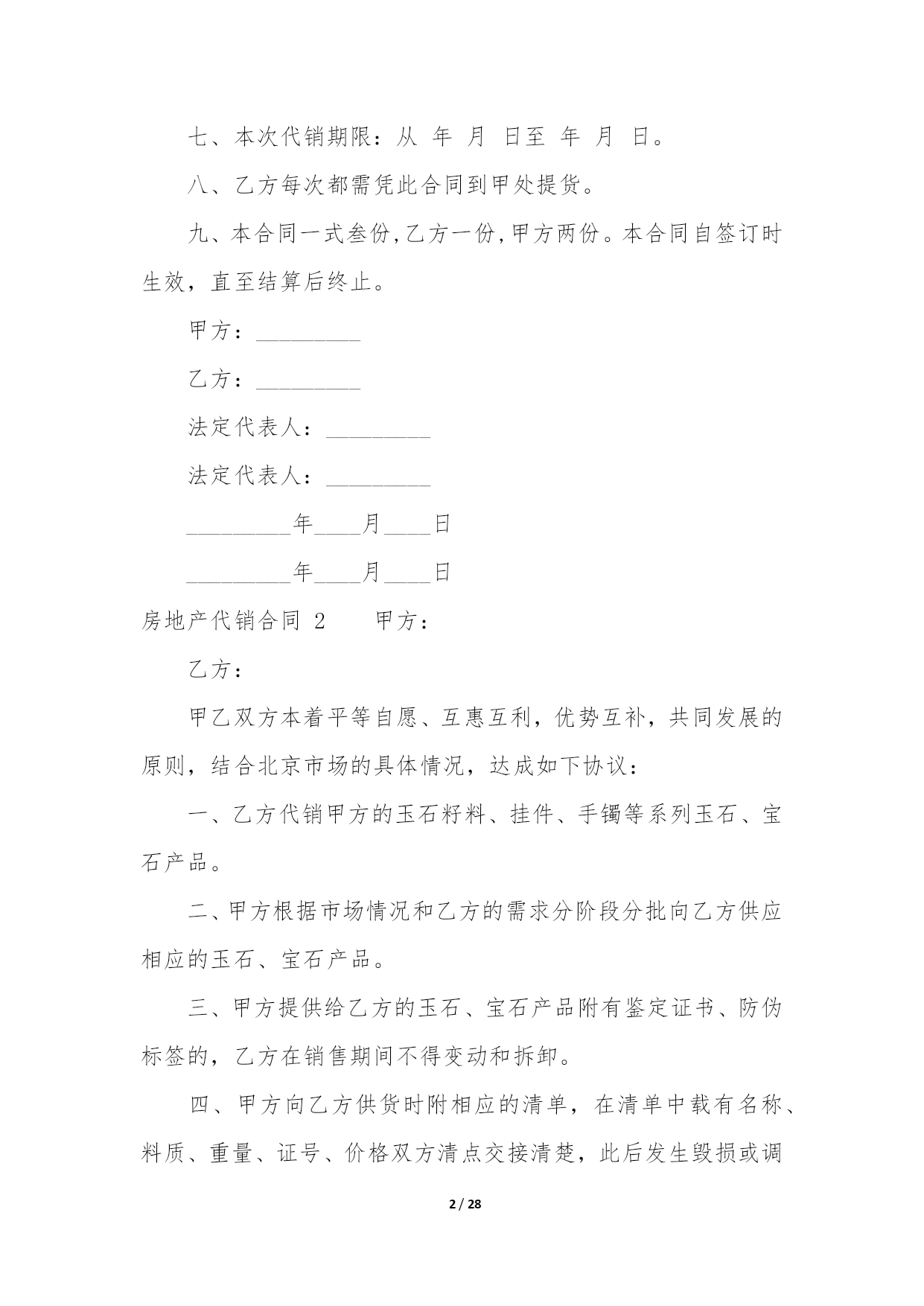 七、本次代销期限：从 年 月 日至 年 月 日。

八、乙方每次都需凭此合同到甲处提货。

九、本合同一式叁份,乙方一份,甲方两份。本合同自签订时生效，直至结算后终止。

甲方：_________

乙方：_________

法定代表人：_________

法定代表人：_________

_________年____月____日

_________年____月____日

房地产代销合同 2　　甲方：

乙方：

甲乙双方本着平等自愿、互惠互利，优势互补，共同发展的原则，结合北京市场的具体情况，达成如下协议：

一、乙方代销甲方的玉石籽料、挂件、手镯等系列玉石、宝石产品。

二、甲方根据市场情况和乙方的需求分阶段分批向乙方供应相应的玉石、宝石产品。

三、甲方提供给乙方的玉石、宝石产品附有鉴定证书、防伪标签的，乙方在销售期间不得变动和拆卸。

四、甲方向乙方供货时附相应的清单，在清单中载有名称、料质、重量、证号、价格双方清点交接清楚，此后发生毁损或调

2 / 28